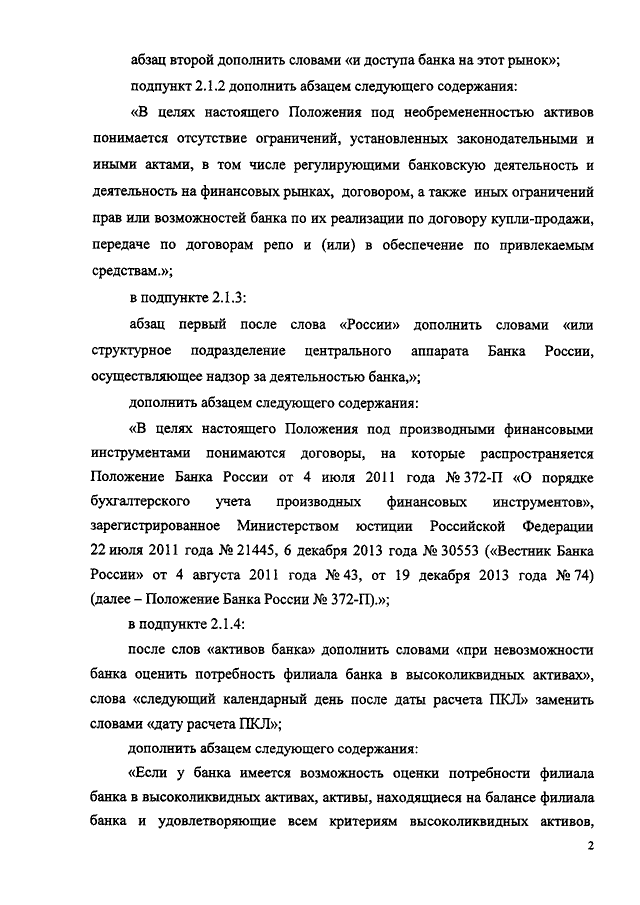 абзац второй дополнить словами «и доступа банка на этот рынок»;

подпункт 2.1.2 дополнить абзацем следующего содержания:

«В целях настоящего Положения под необремененностью активов понимается отсутствие ограничений, установленных законодательными и иными актами, в том числе регулирующими банковскую деятельность и деятельность на финансовых рынках, договором, а также иных ограничений прав или возможностей банка по их реализации по договору купли-продажи, передаче по договорам репо и (или) в обеспечение по привлекаемым средствам.»;

в подпункте 2.1.3:

абзац первый после слова «России» дополнить словами «или структурное подразделение центрального аппарата Банка России, осуществляющее надзор за деятельностью банка,»;

дополнить абзацем следующего содержания:

«В целях настоящего Положения под производными финансовыми инструментами понимаются договоры, на которые распространяется Положение Банка России от 4 июля 2011 года № 372-П «О порядке бухгалтерского учета производных финансовых инструментов», зарегистрированное Министерством юстиции Российской Федерации 22 июля 2011 года № 21445, 6 декабря 2013 года № 30553 («Вестник Банка России» от 4 августа 2011 года № 43, от 19 декабря 2013 года № 74) (далее – Положение Банка России № 372-П).»;

в подпункте 2.1.4:

после слов «активов банка» дополнить словами «при невозможности банка оценить потребность филиала банка в высоколиквидных активах», слова «следующий календарный день после даты расчета ПКЛ» заменить словами «дату расчета ПКЛ»;

дополнить абзацем следующего содержания:

«Если у банка имеется возможность оценки потребности филиала банка в высоколиквидных активах, активы, находящиеся на балансе филиала банка и удовлетворяющие всем критериям высоколиквидных активов,

2